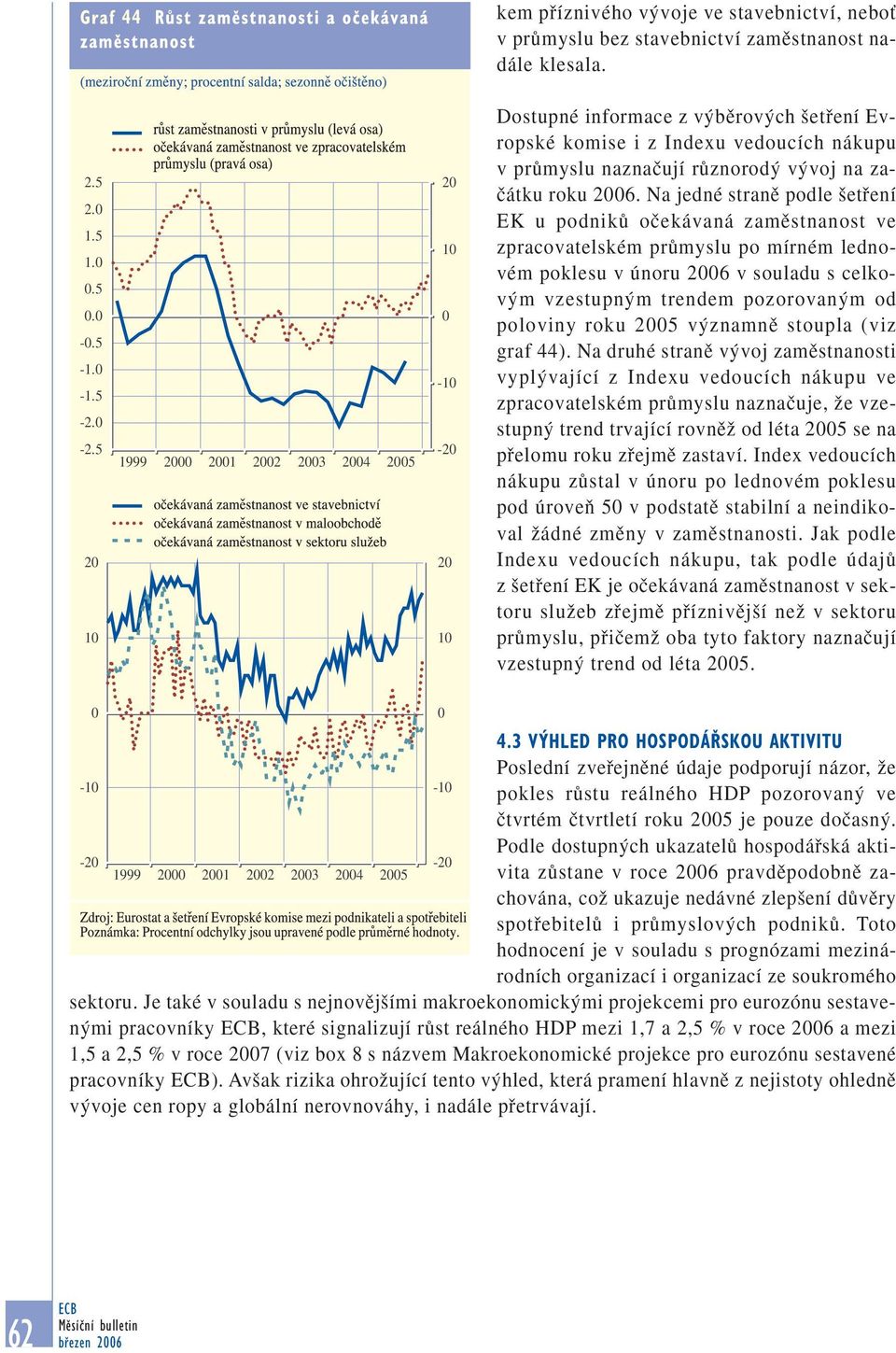 Graf 44 Růst zaměstnanosti a očekávaná zaměstnanost

(meziroční změny; procentní salda; sezonně očištěno)

růst zaměstnanosti v průmyslu (levá osa)
očekávaná zaměstnanost ve zpracovatelském průmyslu (pravá osa)

2.5
2.0
1.5
1.0
0.5
0.0
-0.5
-1.0
-1.5
-2.0
-2.5

20
10
0
-10
-20

1999 2000 2001 2002 2003 2004 2005

očekávaná zaměstnanost ve stavebnictví
očekávaná zaměstnanost v maloobchodě
očekávaná zaměstnanost v sektoru služeb

20
10
0
-10
-20

20
10
0
-10
-20

1999 2000 2001 2002 2003 2004 2005

Zdroj: Eurostat a šetření Evropské komise mezi podnikateli a spotřebiteli
Poznámka: Procentní odchylky jsou upravené podle průměrné hodnoty.

kem příznivého vývoje ve stavebnictví, neboť v průmyslu bez stavebnictví zaměstnanost nadále klesala.

Dostupné informace z výběrových šetření Evropské komise i z Indexu vedoucích nákupu v průmyslu naznačují různorodý vývoj na začátku roku 2006. Na jedné straně podle šetření EK u podniků očekávaná zaměstnanost ve zpracovatelském průmyslu po mírném lednovém poklesu v únoru 2006 v souladu s celkovým vzestupným trendem pozorovaným od poloviny roku 2005 významně stoupla (viz graf 44). Na druhé straně vývoj zaměstnanosti vyplývající z Indexu vedoucích nákupu ve zpracovatelském průmyslu naznačuje, že vzestupný trend trvající rovněž od léta 2005 se na přelomu roku zřejmě zastaví. Index vedoucích nákupu zůstal v únoru po lednovém poklesu pod úroveň 50 v podstatě stabilní a neindikoval žádné změny v zaměstnanosti. Jak podle Indexu vedoucích nákupu, tak podle údajů z šetření EK je očekávaná zaměstnanost v sektoru služeb zřejmě příznivější než v sektoru průmyslu, přičemž oba tyto faktory naznačují vzestupný trend od léta 2005.

4.3 VÝHLED PRO HOSPODÁŘSKOU AKTIVITU

Poslední zveřejněné údaje podporují názor, že pokles růstu reálného HDP pozorovaný ve čtvrtém čtvrtletí roku 2005 je pouze dočasný. Podle dostupných ukazatelů hospodářská aktivita zůstane v roce 2006 pravděpodobně zachována, což ukazuje nedávné zlepšení důvěry spotřebitelů i průmyslových podniků. Toto hodnocení je v souladu s prognózami mezinárodních organizací i organizací ze soukromého sektoru. Je také v souladu s nejnovějšími makroekonomickými projekcemi pro eurozónu sestavenými pracovníky ECB, které signalizují růst reálného HDP mezi 1,7 a 2,5 % v roce 2006 a mezi 1,5 a 2,5 % v roce 2007 (viz box 8 s názvem Makroekonomické projekce pro eurozónu sestavené pracovníky ECB). Avšak rizika ohrožující tento výhled, která pramení hlavně z nejistoty ohledně vývoje cen ropy a globální nerovnováhy, i nadále přetrvávají.

62 ECB
Měsíční bulletin
březen 2006